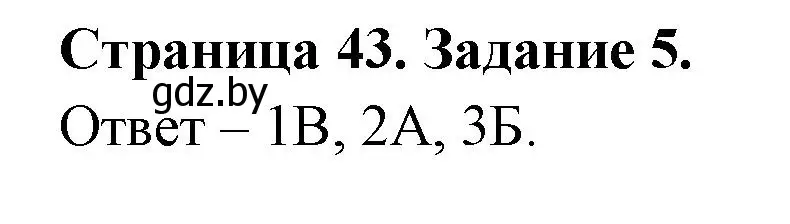 Страница 43. Задание 5.
gdz.by
Ответ – 1В, 2А, 3Б.